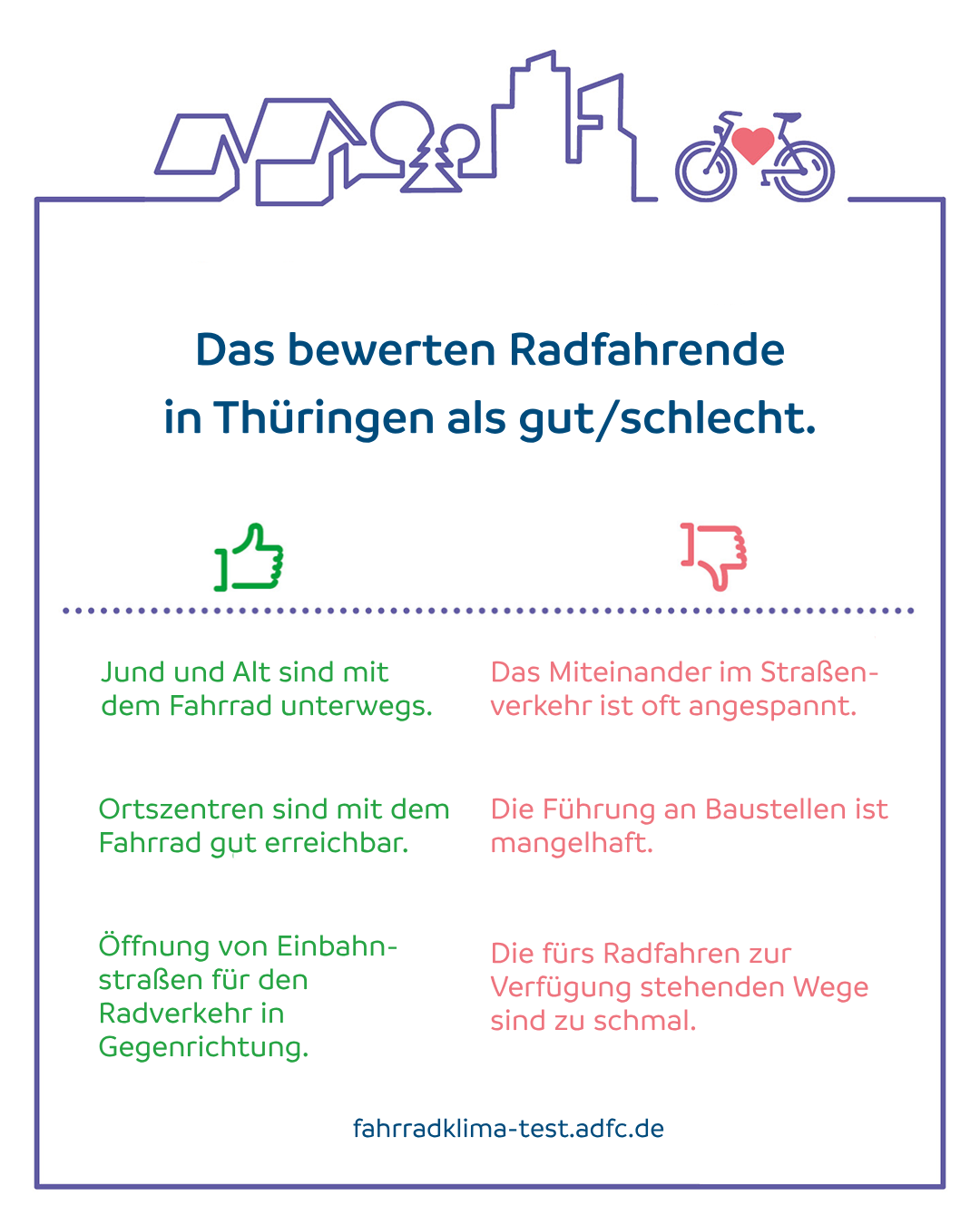 Das bewerten Radfahrende in Thüringen als gut/schlecht.

Jund und Alt sind mit dem Fahrrad unterwegs.

Ortszentren sind mit dem Fahrrad gut erreichbar.

Öffnung von Einbahnstraßen für den Radverkehr in Gegenrichtung.

Das Miteinander im Straßenverkehr ist oft angespannt.

Die Führung an Baustellen ist mangelhaft.

Die fürs Radfahren zur Verfügung stehenden Wege sind zu schmal.

fahrradklima-test.adfc.de